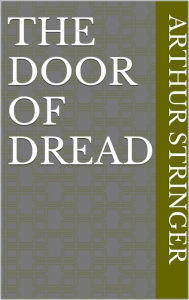 THE DOOR OF DREAD

ARTHUR STRINGER